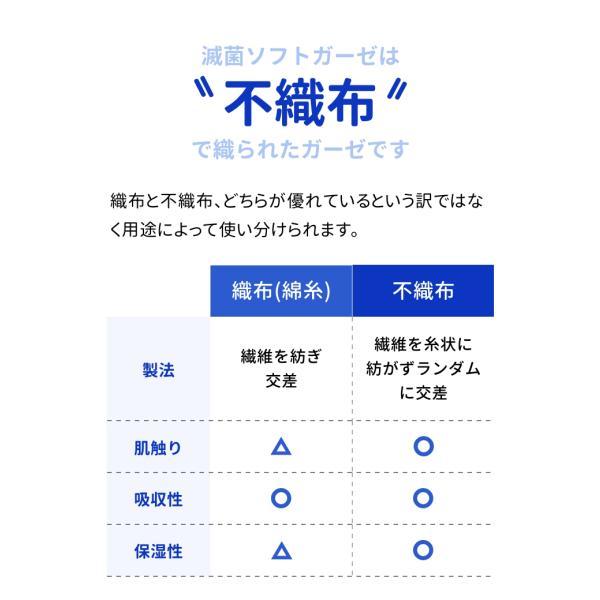 滅菌ソフトガーゼは

〝不織布〞

で織られたガーゼです

織布と不織布、どちらが優れているという訳ではなく用途によって使い分けられます。

| | 織布(綿糸) | 不織布 |
|---|---|---|
| 製法 | 繊維を紡ぎ交差 | 繊維を糸状に紡がずランダムに交差 |
| 肌触り | △ | ○ |
| 吸収性 | ○ | ○ |
| 保湿性 | △ | ○ |